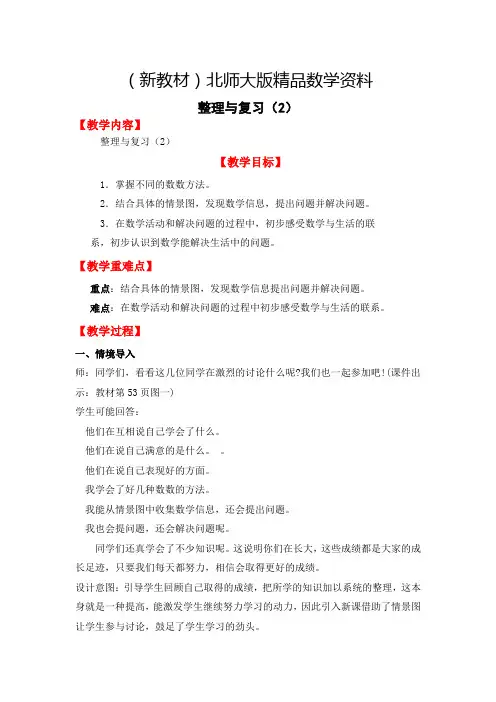 （新教材）北师大版精品数学资料

整理与复习（2）

【教学内容】

整理与复习（2）

【教学目标】

1．掌握不同的数数方法。

2．结合具体的情景图，发现数学信息，提出问题并解决问题。

3．在数学活动和解决问题的过程中，初步感受数学与生活的联系，初步认识到数学能解决生活中的问题。

【教学重难点】

重点：结合具体的情景图，发现数学信息提出问题并解决问题。

难点：在数学活动和解决问题的过程中初步感受数学与生活的联系。

【教学过程】

一、情境导入

师：同学们，看看这几位同学在激烈的讨论什么呢?我们也一起参加吧！(课件出示：教材第53页图一)

学生可能回答：

他们在互相说自己学会了什么。

他们在说自己满意的是什么。　。

他们在说自己表现好的方面。

我学会了好几种数数的方法。

我能从情景图中收集数学信息，还会提出问题。

我也会提问题，还会解决问题呢。

同学们还真学会了不少知识呢。这说明你们在长大，这些成绩都是大家的成长足迹，只要我们每天都努力，相信会取得更好的成绩。

设计意图：引导学生回顾自己取得的成绩，把所学的知识加以系统的整理，这本身就是一种提高，能激发学生继续努力学习的动力，因此引入新课借助了情景图让学生参与讨论，鼓足了学生学习的劲头。